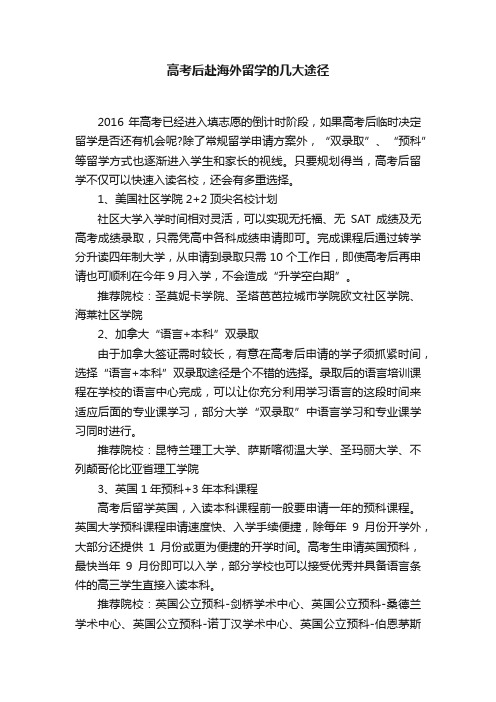 高考后赴海外留学的几大途径

2016 年高考已经进入填志愿的倒计时阶段，如果高考后临时决定留学是否还有机会呢?除了常规留学申请方案外，“双录取”、“预科”等留学方式也逐渐进入学生和家长的视线。只要规划得当，高考后留学不仅可以快速入读名校，还会有多重选择。

1、美国社区学院 2+2 顶尖名校计划

社区大学入学时间相对灵活，可以实现无托福、无 SAT 成绩及无高考成绩录取，只需凭高中各科成绩申请即可。完成课程后通过转学分升读四年制大学，从申请到录取只需 10 个工作日，即使高考后再申请也可顺利在今年 9 月入学，不会造成“升学空白期”。

推荐院校：圣莫妮卡学院、圣塔芭芭拉城市学院欧文社区学院、海莱社区学院

2、加拿大“语言+本科”双录取

由于加拿大签证需时较长，有意在高考后申请的学子须抓紧时间，选择“语言+本科”双录取途径是个不错的选择。录取后的语言培训课程在学校的语言中心完成，可以让你充分利用学习语言的这段时间来适应后面的专业课学习，部分大学“双录取”中语言学习和专业课学习同时进行。

推荐院校：昆特兰理工大学、萨斯喀彻温大学、圣玛丽大学、不列颠哥伦比亚省理工学院

3、英国 1 年预科+3 年本科课程

高考后留学英国，入读本科课程前一般要申请一年的预科课程。英国大学预科课程申请速度快、入学手续便捷，除每年 9 月份开学外，大部分还提供 1 月份或更为便捷的开学时间。高考生申请英国预科，最快当年 9 月份即可以入学，部分学校也可以接受优秀并具备语言条件的高三学生直接入读本科。

推荐院校：英国公立预科-剑桥学术中心、英国公立预科-桑德兰学术中心、英国公立预科-诺丁汉学术中心、英国公立预科-伯恩茅斯